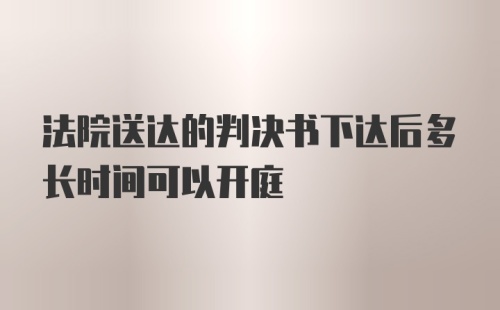 法院送达的判决书下达后多长时间可以开庭